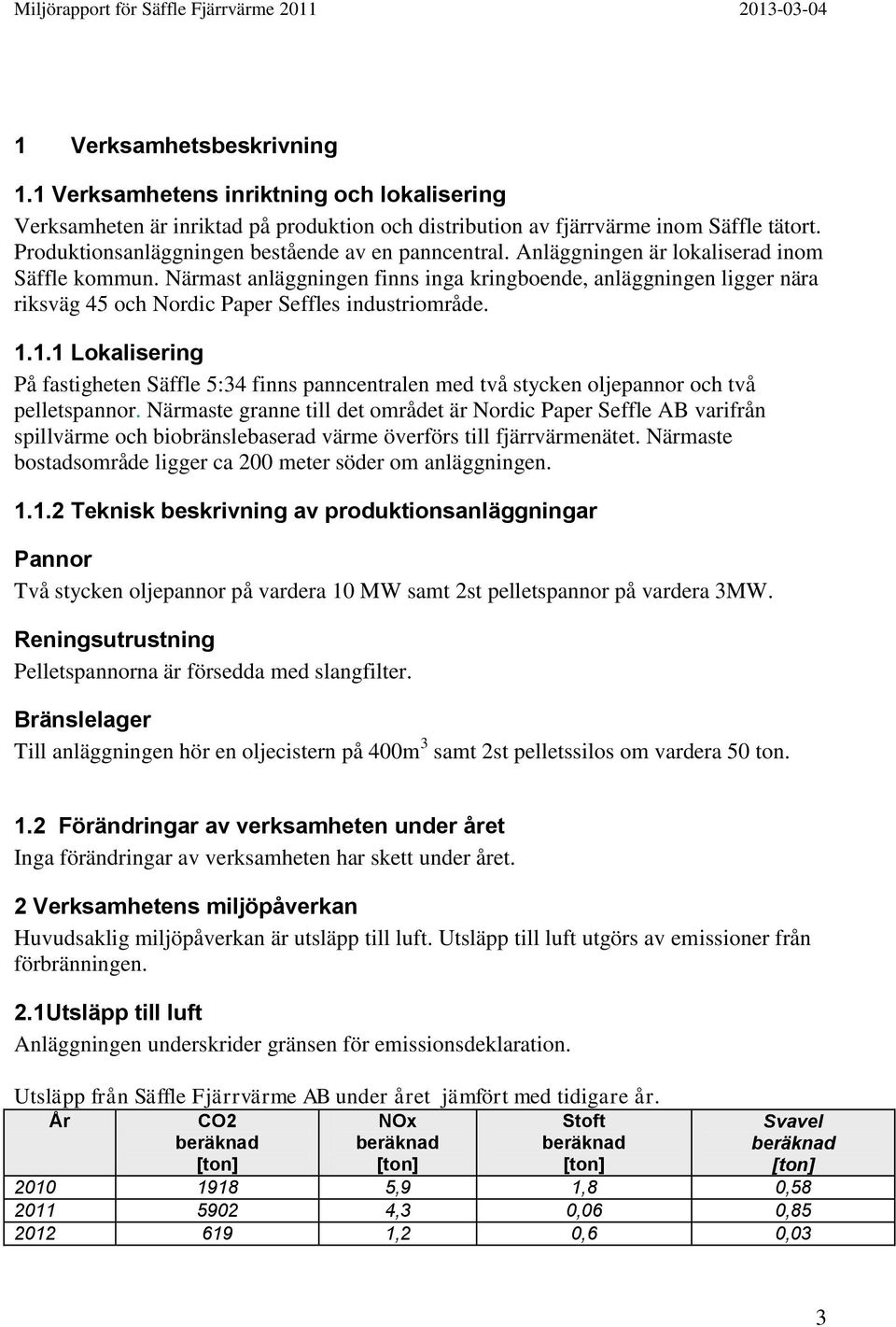 Miljörapport för Säffle Fjärrvärme 2011 2013-03-04

1 Verksamhetsbeskrivning

1.1 Verksamhetens inriktning och lokalisering

Verksamheten är inriktad på produktion och distribution av fjärrvärme inom Säffle tätort. Produktionsanläggningen bestående av en panncentral. Anläggningen är lokaliserad inom Säffle kommun. Närmast anläggningen finns inga kringboende, anläggningen ligger nära riksväg 45 och Nordic Paper Seffles industriområde.

1.1.1 Lokalisering

På fastigheten Säffle 5:34 finns panncentralen med två stycken oljepannor och två pelletspannor. Närmaste granne till det området är Nordic Paper Seffle AB varifrån spillvärme och biobränslebaserad värme överförs till fjärrvärmenätet. Närmaste bostadsområde ligger ca 200 meter söder om anläggningen.

1.1.2 Teknisk beskrivning av produktionsanläggningar

Pannor

Två stycken oljepannor på vardera 10 MW samt 2st pelletspannor på vardera 3MW.

Reningsutrustning

Pelletspannorna är försedda med slangfilter.

Bränslelager

Till anläggningen hör en oljecistern på 400m$^3$ samt 2st pelletssilos om vardera 50 ton.

1.2 Förändringar av verksamheten under året

Inga förändringar av verksamheten har skett under året.

2 Verksamhetens miljöpåverkan

Huvudsaklig miljöpåverkan är utsläpp till luft. Utsläpp till luft utgörs av emissioner från förbränningen.

2.1Utsläpp till luft

Anläggningen underskrider gränsen för emissionsdeklaration.

Utsläpp från Säffle Fjärrvärme AB under året jämfört med tidigare år.

| År | CO2 beräknad [ton] | NOx beräknad [ton] | Stoft beräknad [ton] | Svavel beräknad [ton] |
|---|---|---|---|---|
| 2010 | 1918 | 5,9 | 1,8 | 0,58 |
| 2011 | 5902 | 4,3 | 0,06 | 0,85 |
| 2012 | 619 | 1,2 | 0,6 | 0,03 |

3